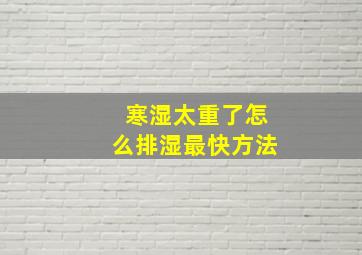 寒湿太重了怎么排湿最快方法